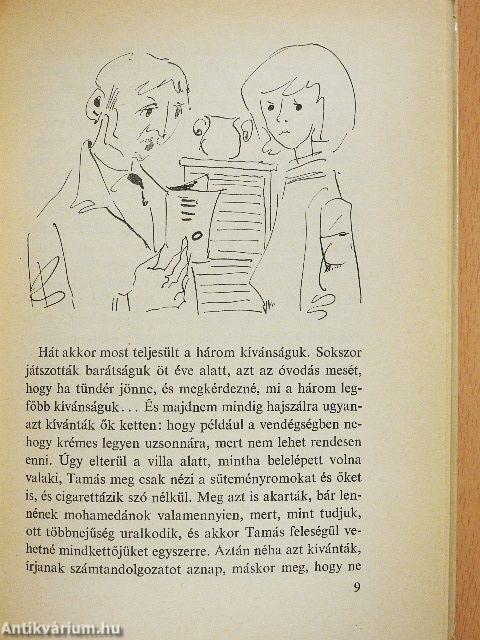 Hát akkor most teljesült a három kívánságuk. Sokszor játszották barátságuk öt éve alatt, azt az óvodás mesét, hogy ha tündér jönne, és megkérdezné, mi a három legfőbb kívánságuk... És majdnem mindig hajszálra ugyanazt kívánták ők ketten: hogy például a vendégségben nehogy krémes legyen uzsonnára, mert nem lehet rendesen enni. Úgy elterül a villa alatt, mintha belelépett volna valaki, Tamás meg csak nézi a süteményromokat és őket is, és cigarettázik szó nélkül. Meg azt is akarták, bár lennének mohamedánok valamennyien, mert, mint tudjuk, ott többnejűség uralkodik, és akkor Tamás feleségül vehetné mindkettőjüket egyszerre. Aztán néha azt kívánták, írjanak számtandolgozatot aznap, máskor meg, hogy ne

9

Antikvárium.hu